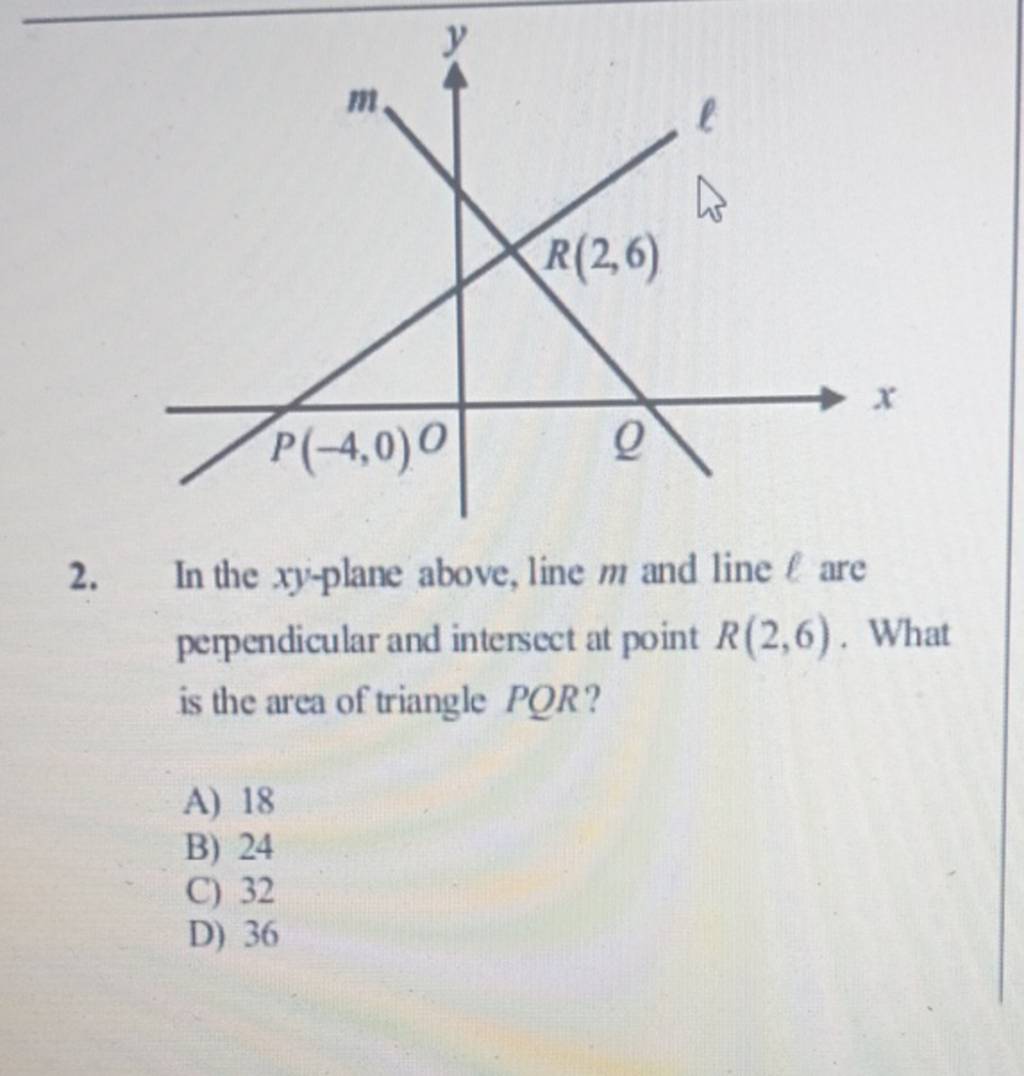 $y$
$m$
$\ell$
$R(2,6)$
$x$
$P(-4,0)$ $O$
$Q$

2. In the $xy$-plane above, line $m$ and line $\ell$ are perpendicular and intersect at point $R(2,6)$. What is the area of triangle $PQR$?

A) 18
B) 24
C) 32
D) 36